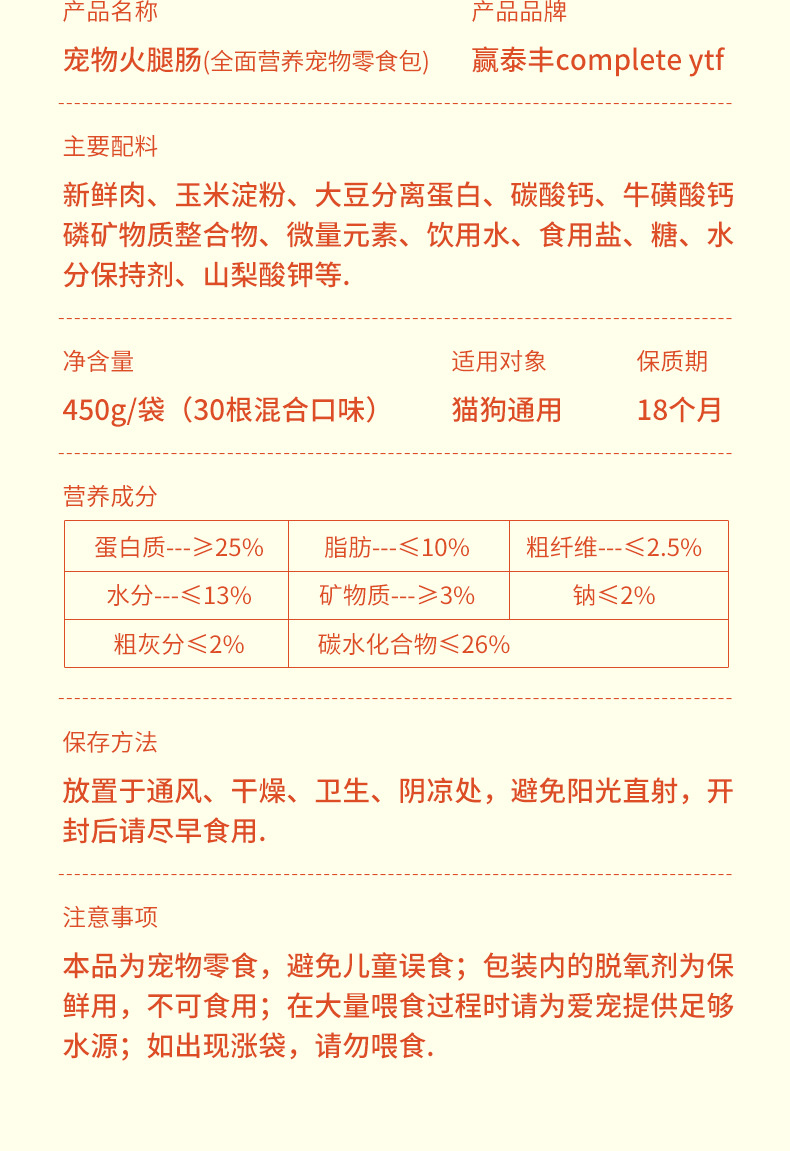 产品名称
宠物火腿肠(全面营养宠物零食包)

产品品牌
赢泰丰complete ytf

主要配料
新鲜肉、玉米淀粉、大豆分离蛋白、碳酸钙、牛磺酸钙磷矿物质整合物、微量元素、饮用水、食用盐、糖、水分保持剂、山梨酸钾等.

净含量
450g/袋（30根混合口味）

适用对象
猫狗通用

保质期
18个月

营养成分

| 蛋白质---≥25% | 脂肪---≤10% | 粗纤维---≤2.5% |
|---|---|---|
| 水分---≤13% | 矿物质---≥3% | 钠≤2% |
| 粗灰分≤2% | 碳水化合物≤26% | |

保存方法
放置于通风、干燥、卫生、阴凉处，避免阳光直射，开封后请尽早食用.

注意事项
本品为宠物零食，避免儿童误食；包装内的脱氧剂为保鲜用，不可食用；在大量喂食过程时请为爱宠提供足够水源；如出现涨袋，请勿喂食.